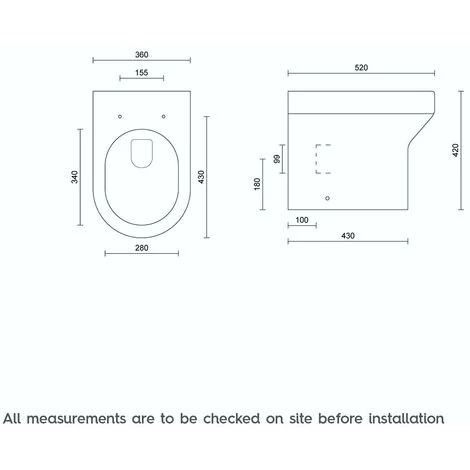 360

155

340

430

280

520

99

180

420

100

430

All measurements are to be checked on site before installation